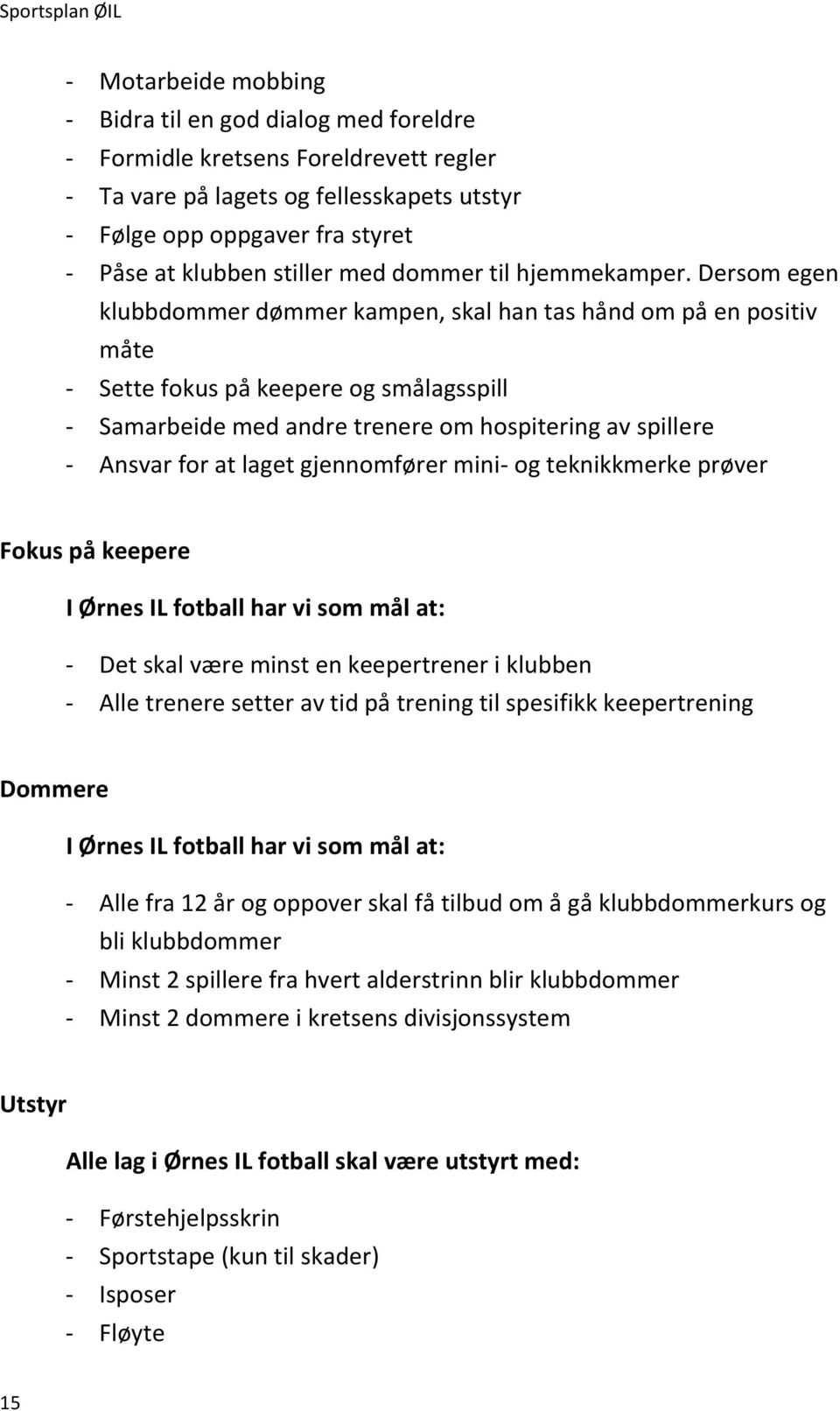 Sportsplan ØIL

- Motarbeide mobbing
- Bidra til en god dialog med foreldre
- Formidle kretsens Foreldrevett regler
- Ta vare på lagets og fellesskapets utstyr
- Følge opp oppgaver fra styret
- Påse at klubben stiller med dommer til hjemmekamper. Dersom egen klubbdommer dømmer kampen, skal han tas hånd om på en positiv måte
- Sette fokus på keepere og smålagsspill
- Samarbeide med andre trenere om hospitering av spillere
- Ansvar for at laget gjennomfører mini- og teknikkmerke prøver

Fokus på keepere

I Ørnes IL fotball har vi som mål at:

- Det skal være minst en keepertrener i klubben
- Alle trenere setter av tid på trening til spesifikk keepertrening

Dommere

I Ørnes IL fotball har vi som mål at:

- Alle fra 12 år og oppover skal få tilbud om å gå klubbdommerkurs og bli klubbdommer
- Minst 2 spillere fra hvert alderstrinn blir klubbdommer
- Minst 2 dommere i kretsens divisjonssystem

Utstyr

Alle lag i Ørnes IL fotball skal være utstyrt med:

- Førstehjelpsskrin
- Sportstape (kun til skader)
- Isposer
- Fløyte

15